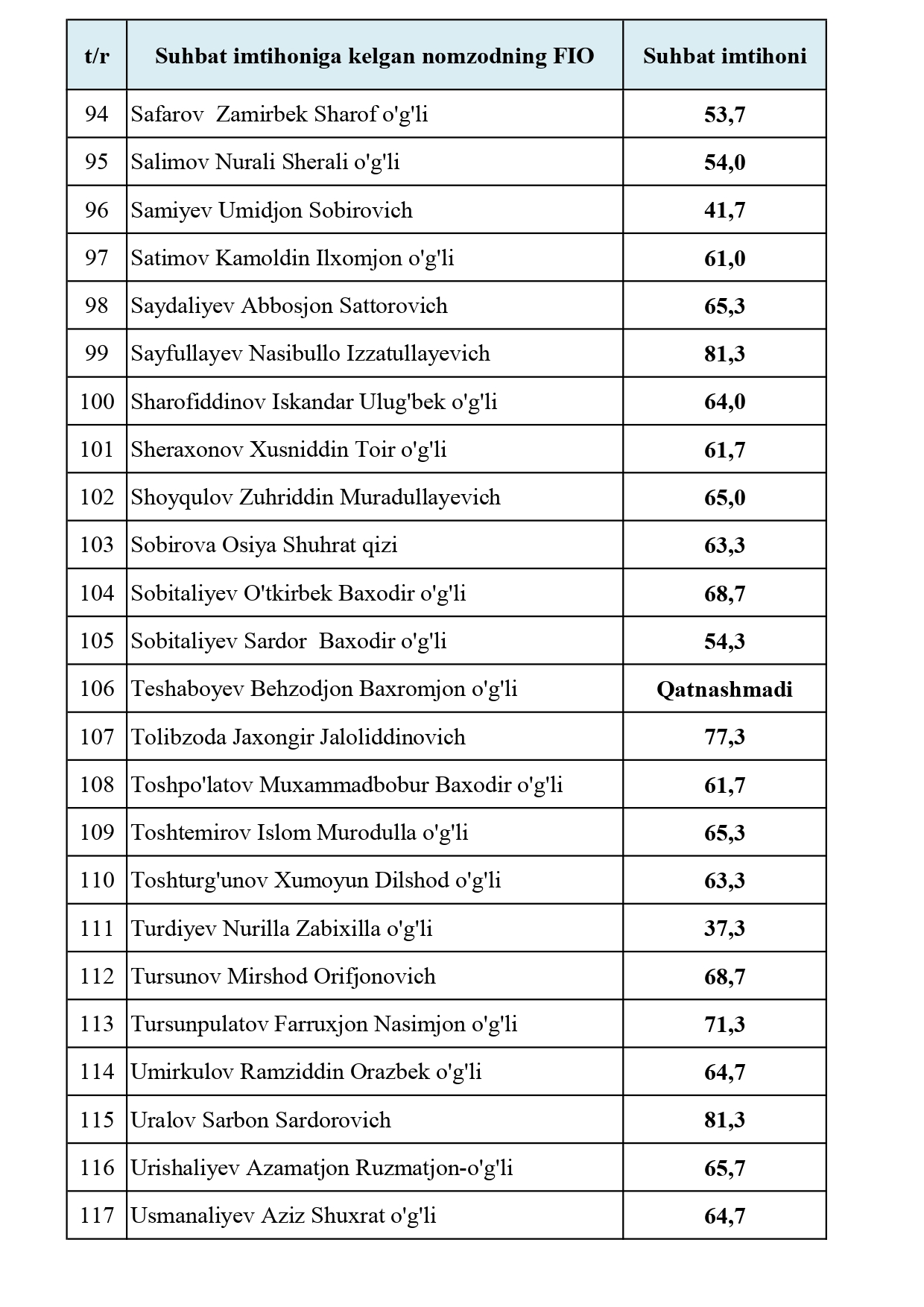 | t/r | Suhbat imtihoniga kelgan nomzodning FIO | Suhbat imtihoni |
|---|---|---|
| 94 | Safarov Zamirbek Sharof o'g'li | 53,7 |
| 95 | Salimov Nurali Sherali o'g'li | 54,0 |
| 96 | Samiyev Umidjon Sobirovich | 41,7 |
| 97 | Satimov Kamoldin Ilxomjon o'g'li | 61,0 |
| 98 | Saydaliyev Abbosjon Sattorovich | 65,3 |
| 99 | Sayfullayev Nasibullo Izzatullayevich | 81,3 |
| 100 | Sharofiddinov Iskandar Ulug'bek o'g'li | 64,0 |
| 101 | Sheraxonov Xusniddin Toir o'g'li | 61,7 |
| 102 | Shoyqulov Zuhriddin Muradullayevich | 65,0 |
| 103 | Sobirova Osiya Shuhrat qizi | 63,3 |
| 104 | Sobitaliyev O'tkirbek Baxodir o'g'li | 68,7 |
| 105 | Sobitaliyev Sardor Baxodir o'g'li | 54,3 |
| 106 | Teshaboyev Behzodjon Baxromjon o'g'li | Qatnashmadi |
| 107 | Tolibzoda Jaxongir Jaloliddinovich | 77,3 |
| 108 | Toshpo'latov Muxammadbobur Baxodir o'g'li | 61,7 |
| 109 | Toshtemirov Islom Murodulla o'g'li | 65,3 |
| 110 | Toshturg'unov Xumoyun Dilshod o'g'li | 63,3 |
| 111 | Turdiyev Nurilla Zabixilla o'g'li | 37,3 |
| 112 | Tursunov Mirshod Orifjonovich | 68,7 |
| 113 | Tursunpulatov Farruxjon Nasimjon o'g'li | 71,3 |
| 114 | Umirkulov Ramziddin Orazbek o'g'li | 64,7 |
| 115 | Uralov Sarbon Sardorovich | 81,3 |
| 116 | Urishaliyev Azamatjon Ruzmatjon-o'g'li | 65,7 |
| 117 | Usmanaliyev Aziz Shuxrat o'g'li | 64,7 |